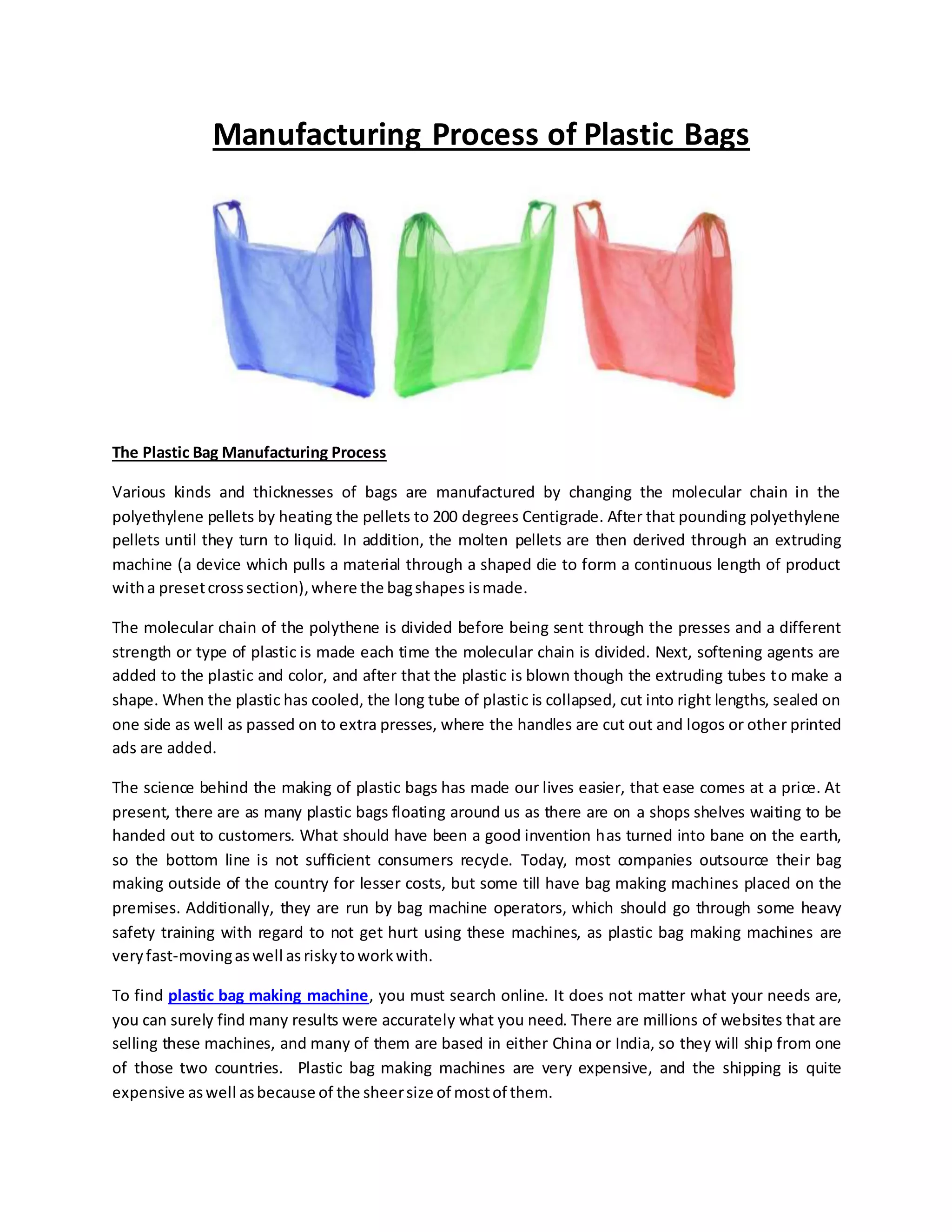 Manufacturing Process of Plastic Bags

The Plastic Bag Manufacturing Process

Various kinds and thicknesses of bags are manufactured by changing the molecular chain in the polyethylene pellets by heating the pellets to 200 degrees Centigrade. After that pounding polyethylene pellets until they turn to liquid. In addition, the molten pellets are then derived through an extruding machine (a device which pulls a material through a shaped die to form a continuous length of product with a preset cross section), where the bag shapes is made.

The molecular chain of the polythene is divided before being sent through the presses and a different strength or type of plastic is made each time the molecular chain is divided. Next, softening agents are added to the plastic and color, and after that the plastic is blown though the extruding tubes to make a shape. When the plastic has cooled, the long tube of plastic is collapsed, cut into right lengths, sealed on one side as well as passed on to extra presses, where the handles are cut out and logos or other printed ads are added.

The science behind the making of plastic bags has made our lives easier, that ease comes at a price. At present, there are as many plastic bags floating around us as there are on a shops shelves waiting to be handed out to customers. What should have been a good invention has turned into bane on the earth, so the bottom line is not sufficient consumers recycle. Today, most companies outsource their bag making outside of the country for lesser costs, but some till have bag making machines placed on the premises. Additionally, they are run by bag machine operators, which should go through some heavy safety training with regard to not get hurt using these machines, as plastic bag making machines are very fast-moving as well as risky to work with.

To find plastic bag making machine, you must search online. It does not matter what your needs are, you can surely find many results were accurately what you need. There are millions of websites that are selling these machines, and many of them are based in either China or India, so they will ship from one of those two countries. Plastic bag making machines are very expensive, and the shipping is quite expensive as well as because of the sheer size of most of them.